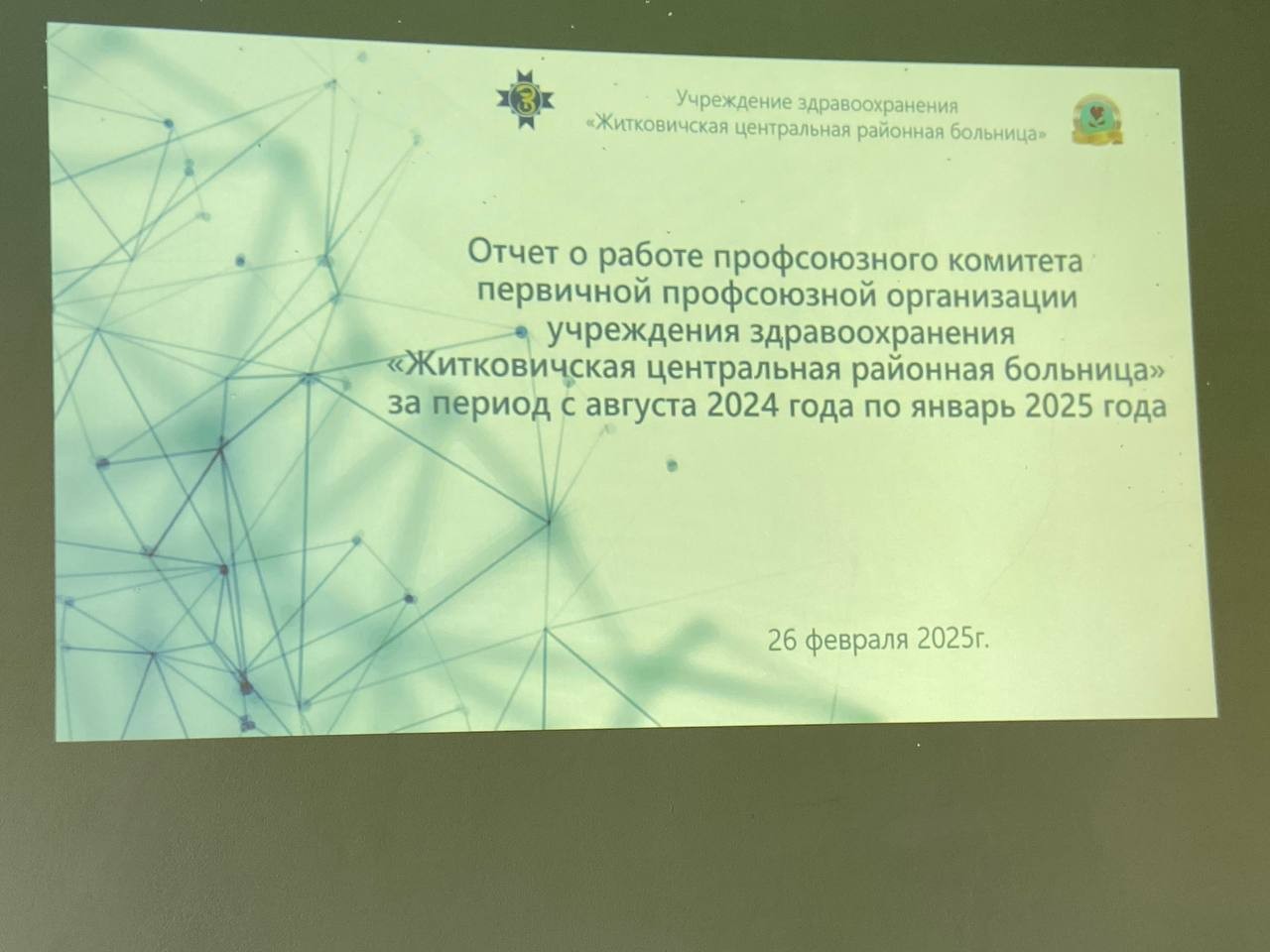 Учреждение здравоохранения
«Житковичская центральная районная больница»

Отчет о работе профсоюзного комитета
первичной профсоюзной организации
учреждения здравоохранения
«Житковичская центральная районная больница»
за период с августа 2024 года по январь 2025 года

26 февраля 2025г.